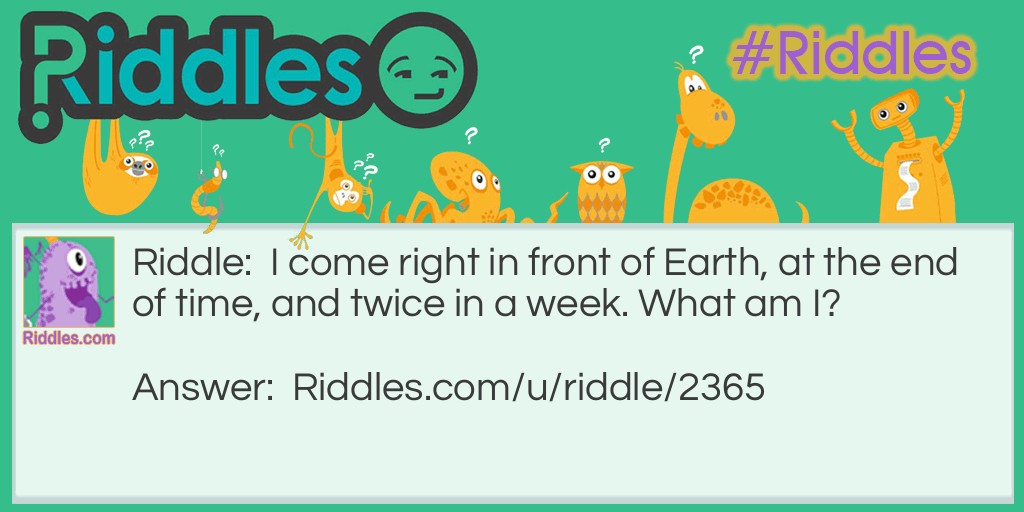 Riddles

#Riddles

Riddles.com

Riddle: I come right in front of Earth, at the end of time, and twice in a week. What am I?

Answer: Riddles.com/u/riddle/2365